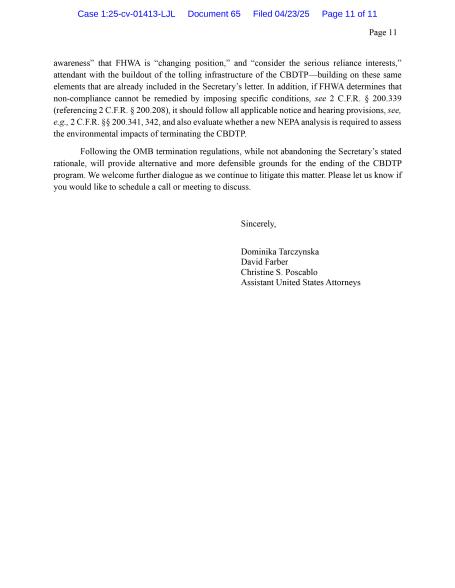 Case 1:25-cv-01413-LJL Document 65 Filed 04/23/25 Page 11 of 11

Page 11

awareness" that FHWA is "changing position," and "consider the serious reliance interests," attendant with the buildout of the tolling infrastructure of the CBDTP—building on these same elements that are already included in the Secretary's letter. In addition, if FHWA determines that non-compliance cannot be remedied by imposing specific conditions, see 2 C.F.R. § 200.339 (referencing 2 C.F.R. § 200.208), it should follow all applicable notice and hearing provisions, see, e.g., 2 C.F.R. §§ 200.341, 342, and also evaluate whether a new NEPA analysis is required to assess the environmental impacts of terminating the CBDTP.

Following the OMB termination regulations, while not abandoning the Secretary's stated rationale, will provide alternative and more defensible grounds for the ending of the CBDTP program. We welcome further dialogue as we continue to litigate this matter. Please let us know if you would like to schedule a call or meeting to discuss.

Sincerely,

Dominika Tarczynska
David Farber
Christine S. Poscablo
Assistant United States Attorneys